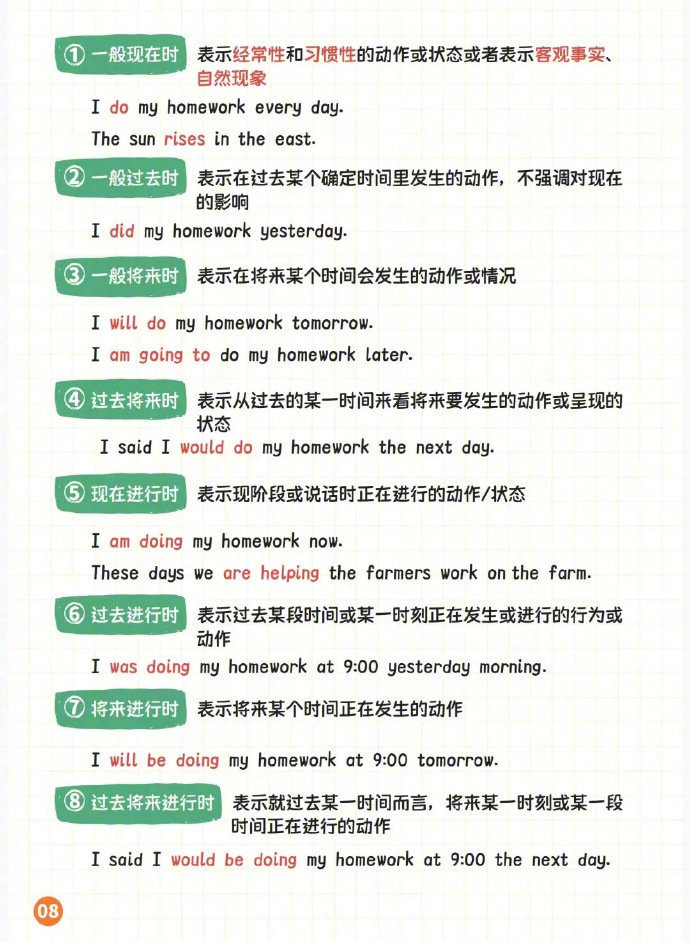 ① 一般现在时 表示经常性和习惯性的动作或状态或者表示客观事实、自然现象

I do my homework every day.

The sun rises in the east.

② 一般过去时 表示在过去某个确定时间里发生的动作，不强调对现在的影响

I did my homework yesterday.

③ 一般将来时 表示在将来某个时间会发生的动作或情况

I will do my homework tomorrow.

I am going to do my homework later.

④ 过去将来时 表示从过去的某一时间来看将来要发生的动作或呈现的状态

I said I would do my homework the next day.

⑤ 现在进行时 表示现阶段或说话时正在进行的动作/状态

I am doing my homework now.

These days we are helping the farmers work on the farm.

⑥ 过去进行时 表示过去某段时间或某一时刻正在发生或进行的行为或动作

I was doing my homework at 9:00 yesterday morning.

⑦ 将来进行时 表示将来某个时间正在发生的动作

I will be doing my homework at 9:00 tomorrow.

⑧ 过去将来进行时 表示就过去某一时间而言，将来某一时刻或某一段时间正在进行的动作

I said I would be doing my homework at 9:00 the next day.

08